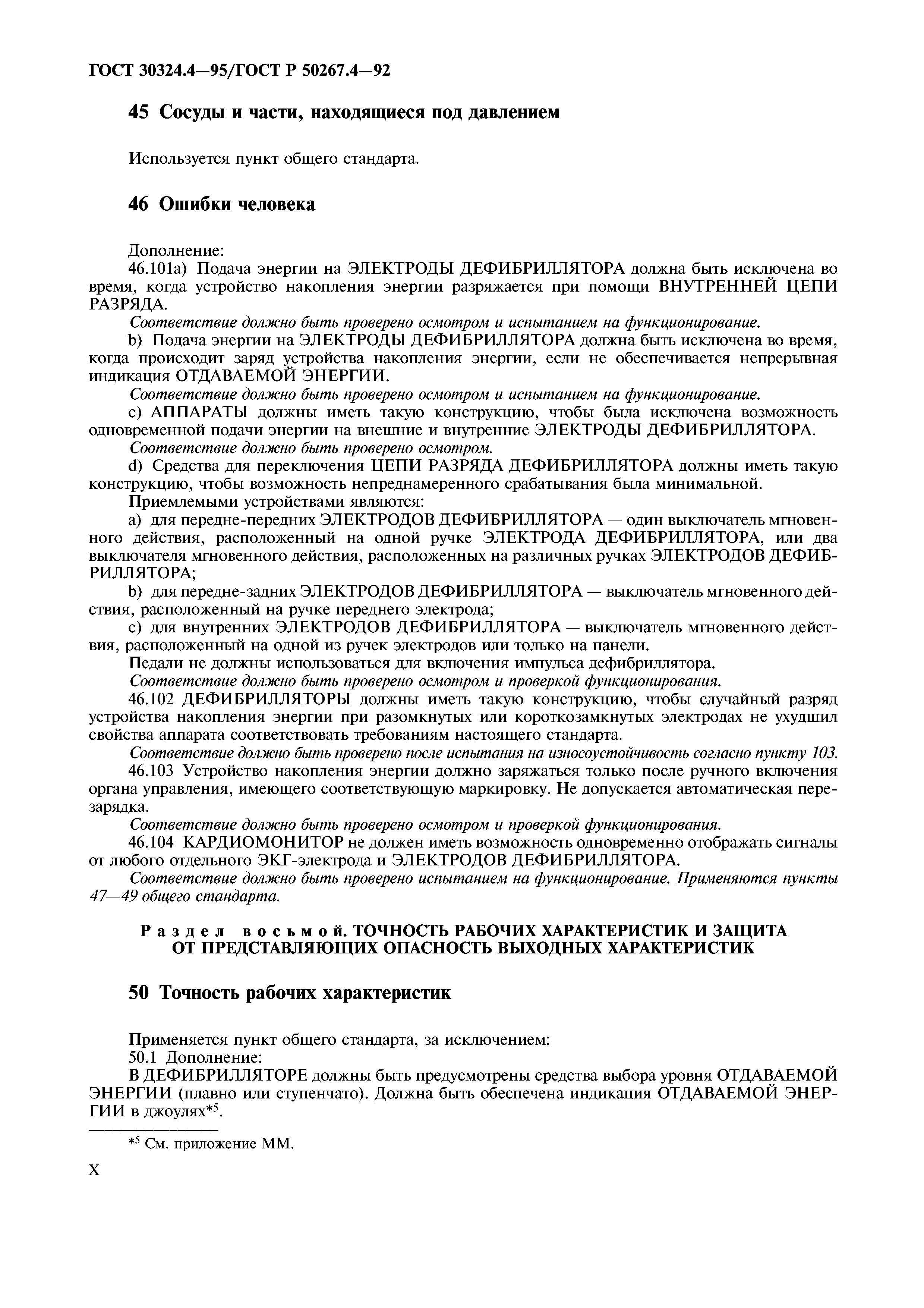 ГОСТ 30324.4—95/ГОСТ Р 50267.4—92

45 Сосуды и части, находящиеся под давлением

Используется пункт общего стандарта.

46 Ошибки человека

Дополнение:

46.101a) Подача энергии на ЭЛЕКТРОДЫ ДЕФИБРИЛЛЯТОРА должна быть исключена во время, когда устройство накопления энергии разряжается при помощи ВНУТРЕННЕЙ ЦЕПИ РАЗРЯДА.

Соответствие должно быть проверено осмотром и испытанием на функционирование.

b) Подача энергии на ЭЛЕКТРОДЫ ДЕФИБРИЛЛЯТОРА должна быть исключена во время, когда происходит заряд устройства накопления энергии, если не обеспечивается непрерывная индикация ОТДАВАЕМОЙ ЭНЕРГИИ.

Соответствие должно быть проверено осмотром и испытанием на функционирование.

c) АППАРАТЫ должны иметь такую конструкцию, чтобы была исключена возможность одновременной подачи энергии на внешние и внутренние ЭЛЕКТРОДЫ ДЕФИБРИЛЛЯТОРА.

Соответствие должно быть проверено осмотром.

d) Средства для переключения ЦЕПИ РАЗРЯДА ДЕФИБРИЛЛЯТОРА должны иметь такую конструкцию, чтобы возможность непреднамеренного срабатывания была минимальной.

Приемлемыми устройствами являются:

a) для передне-передних ЭЛЕКТРОДОВ ДЕФИБРИЛЛЯТОРА — один выключатель мгновенного действия, расположенный на одной ручке ЭЛЕКТРОДА ДЕФИБРИЛЛЯТОРА, или два выключателя мгновенного действия, расположенных на различных ручках ЭЛЕКТРОДОВ ДЕФИБРИЛЛЯТОРА;

b) для передне-задних ЭЛЕКТРОДОВ ДЕФИБРИЛЛЯТОРА — выключатель мгновенного действия, расположенный на ручке переднего электрода;

c) для внутренних ЭЛЕКТРОДОВ ДЕФИБРИЛЛЯТОРА — выключатель мгновенного действия, расположенный на одной из ручек электродов или только на панели.

Педали не должны использоваться для включения импульса дефибриллятора.

Соответствие должно быть проверено осмотром и проверкой функционирования.

46.102 ДЕФИБРИЛЛЯТОРЫ должны иметь такую конструкцию, чтобы случайный разряд устройства накопления энергии при разомкнутых или короткозамкнутых электродах не ухудшил свойства аппарата соответствовать требованиям настоящего стандарта.

Соответствие должно быть проверено после испытания на износоустойчивость согласно пункту 103.

46.103 Устройство накопления энергии должно заряжаться только после ручного включения органа управления, имеющего соответствующую маркировку. Не допускается автоматическая перезарядка.

Соответствие должно быть проверено осмотром и проверкой функционирования.

46.104 КАРДИОМОНИТОР не должен иметь возможность одновременно отображать сигналы от любого отдельного ЭКГ-электрода и ЭЛЕКТРОДОВ ДЕФИБРИЛЛЯТОРА.

Соответствие должно быть проверено испытанием на функционирование. Применяются пункты 47—49 общего стандарта.

Раздел восьмой. ТОЧНОСТЬ РАБОЧИХ ХАРАКТЕРИСТИК И ЗАЩИТА ОТ ПРЕДСТАВЛЯЮЩИХ ОПАСНОСТЬ ВЫХОДНЫХ ХАРАКТЕРИСТИК

50 Точность рабочих характеристик

Применяется пункт общего стандарта, за исключением:

50.1 Дополнение:

В ДЕФИБРИЛЛЯТОРЕ должны быть предусмотрены средства выбора уровня ОТДАВАЕМОЙ ЭНЕРГИИ (плавно или ступенчато). Должна быть обеспечена индикация ОТДАВАЕМОЙ ЭНЕРГИИ в джоулях*$^5$.

*$^5$ См. приложение ММ.

X